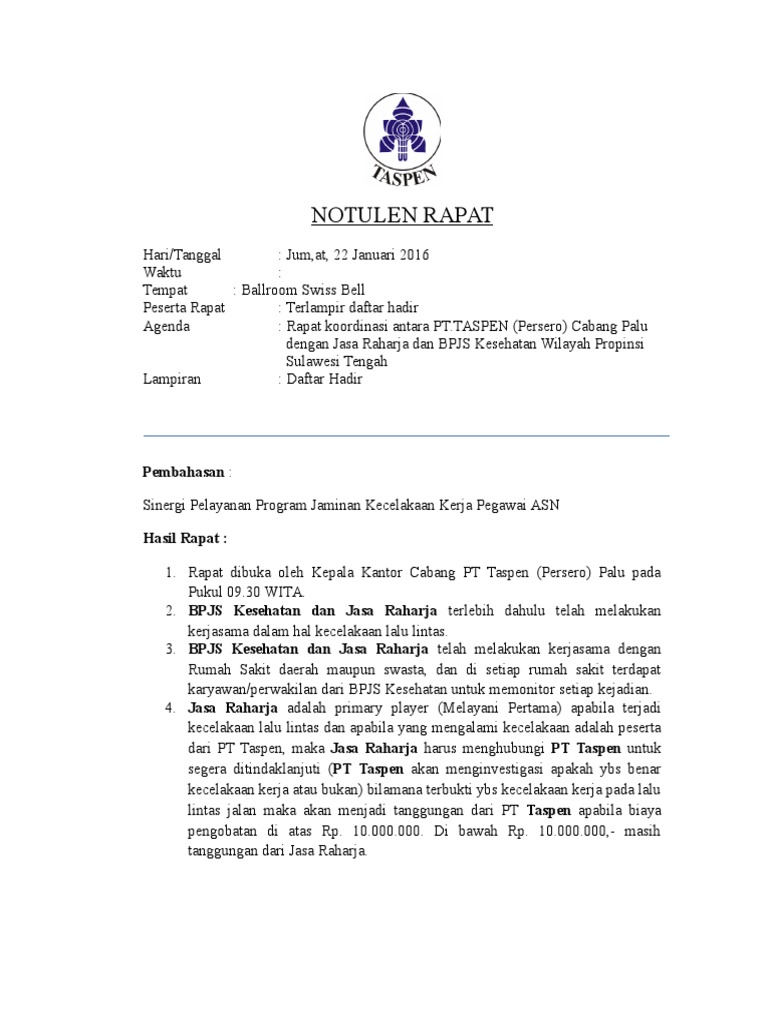 TASPEN

NOTULEN RAPAT

Hari/Tanggal : Jum,at, 22 Januari 2016
Waktu :
Tempat : Ballroom Swiss Bell
Peserta Rapat : Terlampir daftar hadir
Agenda : Rapat koordinasi antara PT.TASPEN (Persero) Cabang Palu dengan Jasa Raharja dan BPJS Kesehatan Wilayah Propinsi Sulawesi Tengah
Lampiran : Daftar Hadir

Pembahasan :

Sinergi Pelayanan Program Jaminan Kecelakaan Kerja Pegawai ASN

Hasil Rapat :

1. Rapat dibuka oleh Kepala Kantor Cabang PT Taspen (Persero) Palu pada Pukul 09.30 WITA.
2. BPJS Kesehatan dan Jasa Raharja terlebih dahulu telah melakukan kerjasama dalam hal kecelakaan lalu lintas.
3. BPJS Kesehatan dan Jasa Raharja telah melakukan kerjasama dengan Rumah Sakit daerah maupun swasta, dan di setiap rumah sakit terdapat karyawan/perwakilan dari BPJS Kesehatan untuk memonitor setiap kejadian.
4. Jasa Raharja adalah primary player (Melayani Pertama) apabila terjadi kecelakaan lalu lintas dan apabila yang mengalami kecelakaan adalah peserta dari PT Taspen, maka Jasa Raharja harus menghubungi PT Taspen untuk segera ditindaklanjuti (PT Taspen akan menginvestigasi apakah ybs benar kecelakaan kerja atau bukan) bilamana terbukti ybs kecelakaan kerja pada lalu lintas jalan maka akan menjadi tanggungan dari PT Taspen apabila biaya pengobatan di atas Rp. 10.000.000. Di bawah Rp. 10.000.000,- masih tanggungan dari Jasa Raharja.